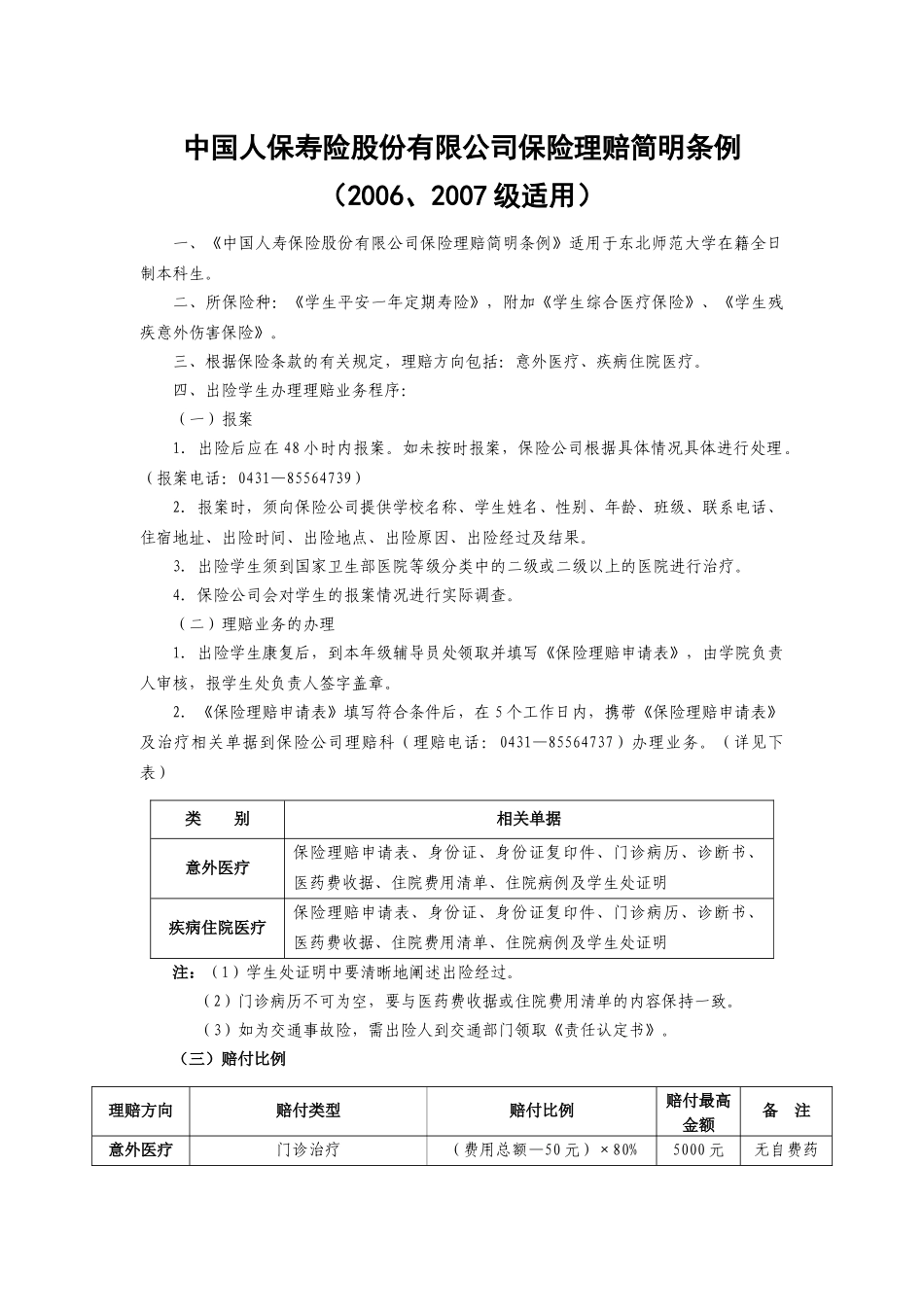 中国人保寿险股份有限公司保险理赔简明条例
（2006、2007级适用）

一、《中国人寿保险股份有限公司保险理赔简明条例》适用于东北师范大学在籍全日制本科生。

二、所保险种：《学生平安一年定期寿险》，附加《学生综合医疗保险》、《学生残疾意外伤害保险》。

三、根据保险条款的有关规定，理赔方向包括：意外医疗、疾病住院医疗。

四、出险学生办理理赔业务程序：

（一）报案

1. 出险后应在48小时内报案。如未按时报案，保险公司根据具体情况具体进行处理。（报案电话：0431—85564739）

2. 报案时，须向保险公司提供学校名称、学生姓名、性别、年龄、班级、联系电话、住宿地址、出险时间、出险地点、出险原因、出险经过及结果。

3. 出险学生须到国家卫生部医院等级分类中的二级或二级以上的医院进行治疗。

4. 保险公司会对学生的报案情况进行实际调查。

（二）理赔业务的办理

1. 出险学生康复后，到本年级辅导员处领取并填写《保险理赔申请表》，由学院负责人审核，报学生处负责人签字盖章。

2. 《保险理赔申请表》填写符合条件后，在5个工作日内，携带《保险理赔申请表》及治疗相关单据到保险公司理赔科（理赔电话：0431—85564737）办理业务。（详见下表）

| 类　别 | 相关单据 |
|---|---|
| 意外医疗 | 保险理赔申请表、身份证、身份证复印件、门诊病历、诊断书、医药费收据、住院费用清单、住院病例及学生处证明 |
| 疾病住院医疗 | 保险理赔申请表、身份证、身份证复印件、门诊病历、诊断书、医药费收据、住院费用清单、住院病例及学生处证明 |

注：（1）学生处证明中要清晰地阐述出险经过。
（2）门诊病历不可为空，要与医药费收据或住院费用清单的内容保持一致。
（3）如为交通事故险，需出险人到交通部门领取《责任认定书》。

（三）赔付比例

| 理赔方向 | 赔付类型 | 赔付比例 | 赔付最高金额 | 备　注 |
|---|---|---|---|---|
| 意外医疗 | 门诊治疗 | （费用总额—50元）×80% | 5000元 | 无自费药 |